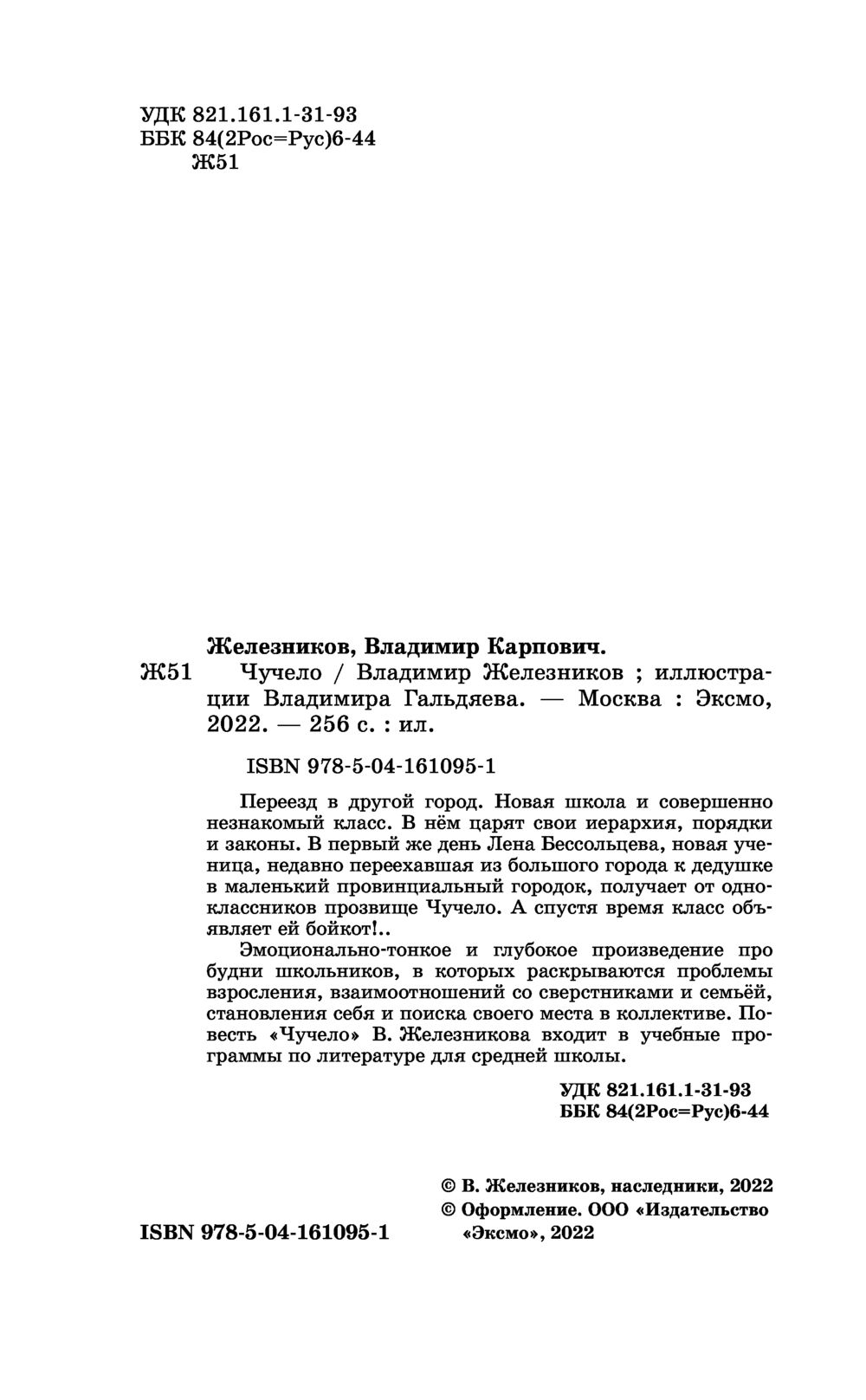 УДК 821.161.1-31-93
ББК 84(2Рос=Рус)6-44
Ж51

Железников, Владимир Карпович.
Ж51 Чучело / Владимир Железников ; иллюстрации Владимира Гальдяева. — Москва : Эксмо, 2022. — 256 с. : ил.

ISBN 978-5-04-161095-1

Переезд в другой город. Новая школа и совершенно незнакомый класс. В нём царят свои иерархия, порядки и законы. В первый же день Лена Бессольцева, новая ученица, недавно переехавшая из большого города к дедушке в маленький провинциальный городок, получает от одноклассников прозвище Чучело. А спустя время класс объявляет ей бойкот!..

Эмоционально-тонкое и глубокое произведение про будни школьников, в которых раскрываются проблемы взросления, взаимоотношений со сверстниками и семьёй, становления себя и поиска своего места в коллективе. Повесть «Чучело» В. Железникова входит в учебные программы по литературе для средней школы.

УДК 821.161.1-31-93
ББК 84(2Рос=Рус)6-44

© В. Железников, наследники, 2022
© Оформление. ООО «Издательство «Эксмо», 2022

ISBN 978-5-04-161095-1